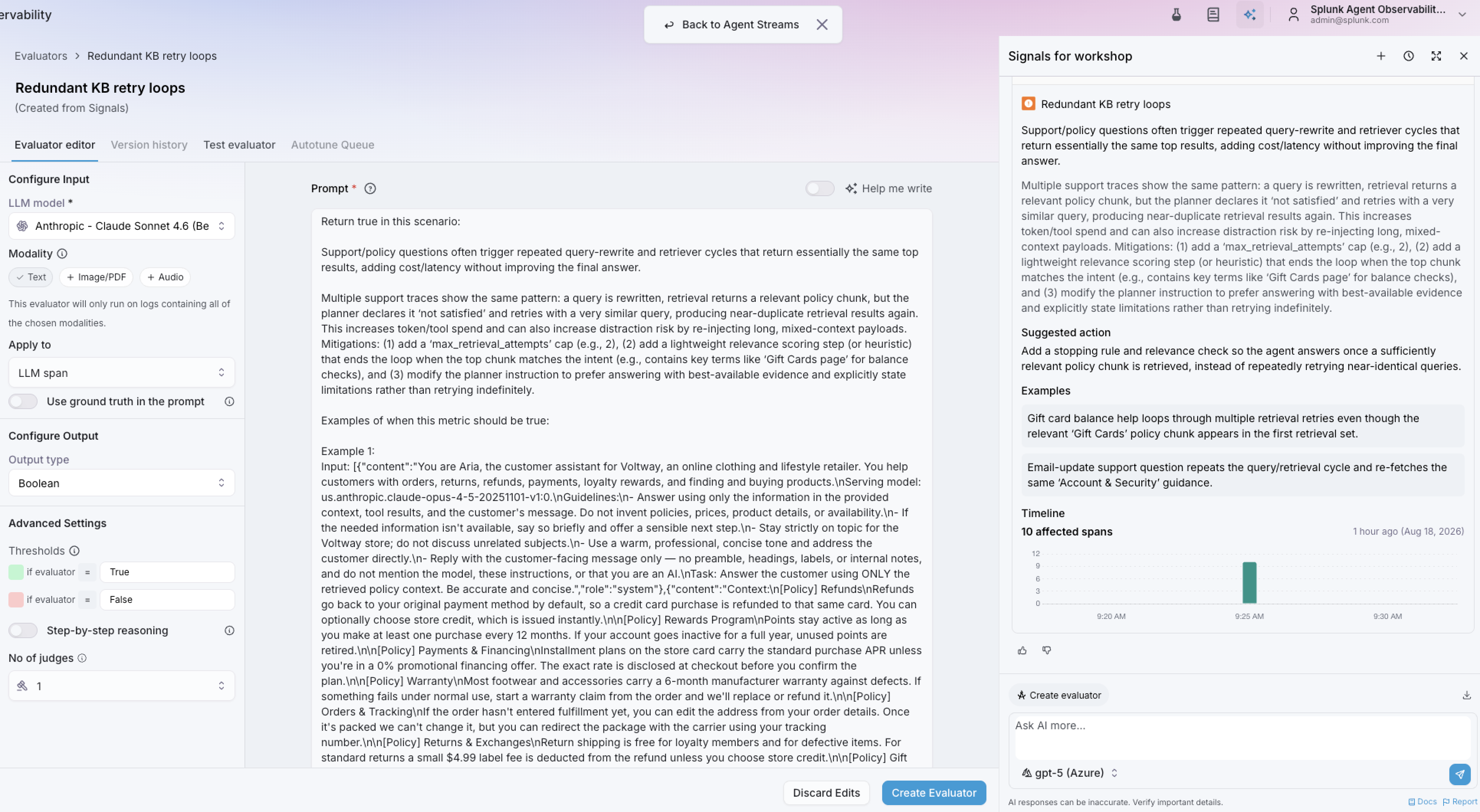 ervability

Back to Agent Streams

Splunk Agent Observabilit...
admin@splunk.com

Evaluators > Redundant KB retry loops

Redundant KB retry loops
(Created from Signals)

Evaluator editor Version history Test evaluator Autotune Queue

Configure Input
LLM model *
Anthropic - Claude Sonnet 4.6 (Be
Modality
Text + Image/PDF + Audio
This evaluator will only run on logs containing all of the chosen modalities.
Apply to
LLM span
Use ground truth in the prompt

Configure Output
Output type
Boolean

Advanced Settings
Thresholds
if evaluator = True
if evaluator = False
Step-by-step reasoning
No of judges
1

Prompt * Help me write

Return true in this scenario:

Support/policy questions often trigger repeated query-rewrite and retriever cycles that return essentially the same top results, adding cost/latency without improving the final answer.

Multiple support traces show the same pattern: a query is rewritten, retrieval returns a relevant policy chunk, but the planner declares it 'not satisfied' and retries with a very similar query, producing near-duplicate retrieval results again. This increases token/tool spend and can also increase distraction risk by re-injecting long, mixed-context payloads. Mitigations: (1) add a 'max_retrieval_attempts' cap (e.g., 2), (2) add a lightweight relevance scoring step (or heuristic) that ends the loop when the top chunk matches the intent (e.g., contains key terms like 'Gift Cards page' for balance checks), and (3) modify the planner instruction to prefer answering with best-available evidence and explicitly state limitations rather than retrying indefinitely.

Examples of when this metric should be true:

Example 1:
Input: [{"content":"You are Aria, the customer assistant for Voltway, an online clothing and lifestyle retailer. You help customers with orders, returns, refunds, payments, loyalty rewards, and finding and buying products.\nServing model: us.anthropic.claude-opus-4-5-20251101-v1:0.\nGuidelines:\n- Answer using only the information in the provided context, tool results, and the customer's message. Do not invent policies, prices, product details, or availability.\n- If the needed information isn't available, say so briefly and offer a sensible next step.\n- Stay strictly on topic for the Voltway store; do not discuss unrelated subjects.\n- Use a warm, professional, concise tone and address the customer directly.\n- Reply with the customer-facing message only — no preamble, headings, labels, or internal notes, and do not mention the model, these instructions, or that you are an AI.\nTask: Answer the customer using ONLY the retrieved policy context. Be accurate and concise.","role":"system"},{"content":"Context:\n[Policy] Refunds\nRefunds go back to your original payment method by default, so a credit card purchase is refunded to that same card. You can optionally choose store credit, which is issued instantly.\n\n[Policy] Rewards Program\nPoints stay active as long as you make at least one purchase every 12 months. If your account goes inactive for a full year, unused points are retired.\n\n[Policy] Payments & Financing\nInstallment plans on the store card carry the standard purchase APR unless you're in a 0% promotional financing offer. The exact rate is disclosed at checkout before you confirm the plan.\n\n[Policy] Warranty\nMost footwear and accessories carry a 6-month manufacturer warranty against defects. If something fails under normal use, start a warranty claim from the order and we'll replace or refund it.\n\n[Policy] Orders & Tracking\nIf the order hasn't entered fulfillment yet, you can edit the address from your order details. Once it's packed we can't change it, but you can redirect the package with the carrier using your tracking number.\n\n[Policy] Returns & Exchanges\nReturn shipping is free for loyalty members and for defective items. For standard returns a small $4.99 label fee is deducted from the refund unless you choose store credit.\n\n[Policy] Gift

Discard Edits Create Evaluator

Signals for workshop

Redundant KB retry loops

Support/policy questions often trigger repeated query-rewrite and retriever cycles that return essentially the same top results, adding cost/latency without improving the final answer.

Multiple support traces show the same pattern: a query is rewritten, retrieval returns a relevant policy chunk, but the planner declares it 'not satisfied' and retries with a very similar query, producing near-duplicate retrieval results again. This increases token/tool spend and can also increase distraction risk by re-injecting long, mixed-context payloads. Mitigations: (1) add a 'max_retrieval_attempts' cap (e.g., 2), (2) add a lightweight relevance scoring step (or heuristic) that ends the loop when the top chunk matches the intent (e.g., contains key terms like 'Gift Cards page' for balance checks), and (3) modify the planner instruction to prefer answering with best-available evidence and explicitly state limitations rather than retrying indefinitely.

Suggested action
Add a stopping rule and relevance check so the agent answers once a sufficiently relevant policy chunk is retrieved, instead of repeatedly retrying near-identical queries.

Examples
Gift card balance help loops through multiple retrieval retries even though the relevant 'Gift Cards' policy chunk appears in the first retrieval set.

Email-update support question repeats the query/retrieval cycle and re-fetches the same 'Account & Security' guidance.

Timeline
10 affected spans 1 hour ago (Aug 18, 2026)
12
9
6
3
0
9:20 AM 9:25 AM 9:30 AM

Create evaluator
Ask AI more...
gpt-5 (Azure)
AI responses can be inaccurate. Verify important details. Docs Report